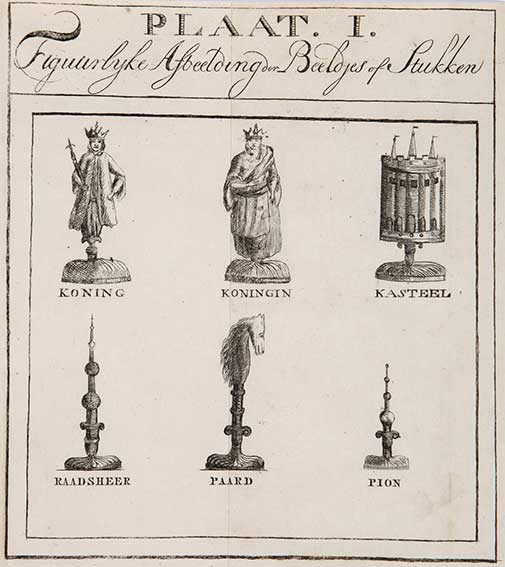 PLAAT. I.
Figuurlyke Afbeelding der Beeldjes of Stukken

KONING

KONINGIN

KASTEEL

RAADSHEER

PAARD

PION